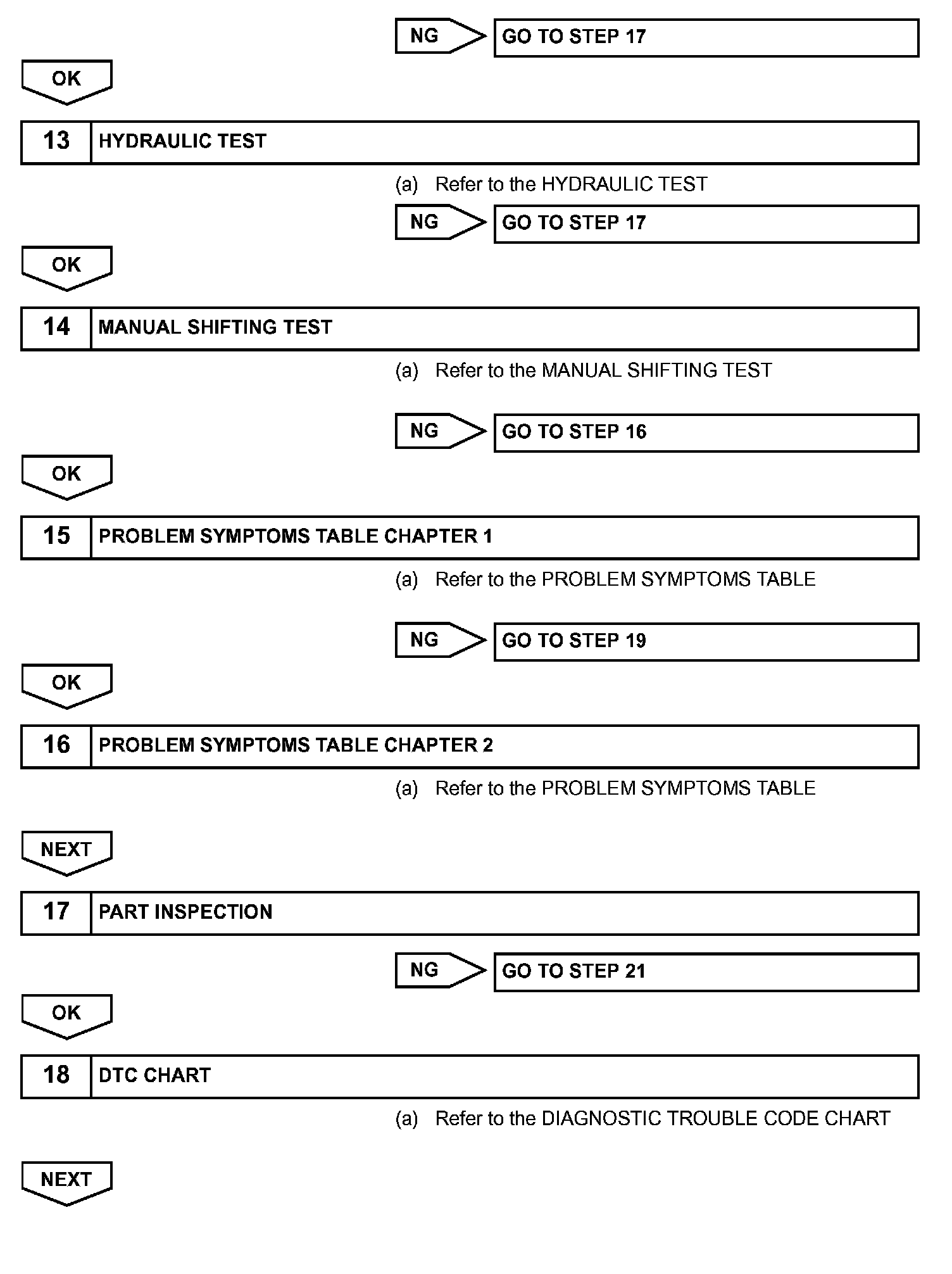 NG
GO TO STEP 17

OK

13
HYDRAULIC TEST

(a) Refer to the HYDRAULIC TEST

NG
GO TO STEP 17

OK

14
MANUAL SHIFTING TEST

(a) Refer to the MANUAL SHIFTING TEST

NG
GO TO STEP 16

OK

15
PROBLEM SYMPTOMS TABLE CHAPTER 1

(a) Refer to the PROBLEM SYMPTOMS TABLE

NG
GO TO STEP 19

OK

16
PROBLEM SYMPTOMS TABLE CHAPTER 2

(a) Refer to the PROBLEM SYMPTOMS TABLE

NEXT

17
PART INSPECTION

NG
GO TO STEP 21

OK

18
DTC CHART

(a) Refer to the DIAGNOSTIC TROUBLE CODE CHART

NEXT